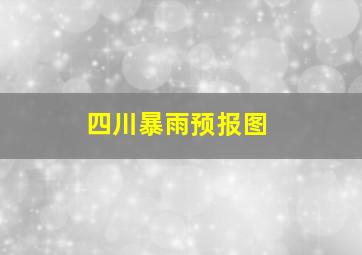 四川暴雨预报图